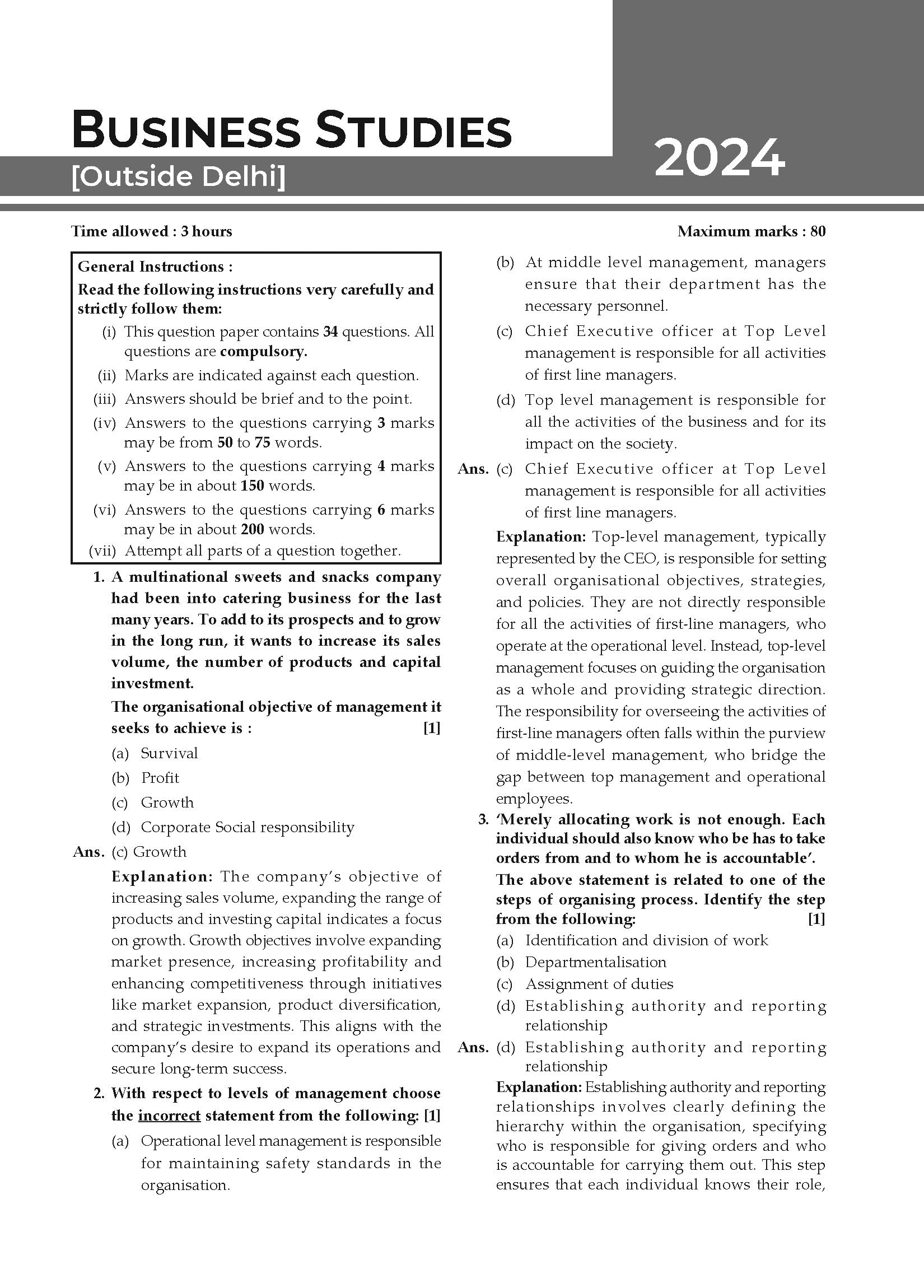 BUSINESS STUDIES
[Outside Delhi]

2024

Time allowed : 3 hours

Maximum marks : 80

General Instructions :
Read the following instructions very carefully and strictly follow them:
(i) This question paper contains 34 questions. All questions are compulsory.
(ii) Marks are indicated against each question.
(iii) Answers should be brief and to the point.
(iv) Answers to the questions carrying 3 marks may be from 50 to 75 words.
(v) Answers to the questions carrying 4 marks may be in about 150 words.
(vi) Answers to the questions carrying 6 marks may be in about 200 words.
(vii) Attempt all parts of a question together.

1. A multinational sweets and snacks company had been into catering business for the last many years. To add to its prospects and to grow in the long run, it wants to increase its sales volume, the number of products and capital investment.
The organisational objective of management it seeks to achieve is : [1]
(a) Survival
(b) Profit
(c) Growth
(d) Corporate Social responsibility

Ans. (c) Growth
Explanation: The company's objective of increasing sales volume, expanding the range of products and investing capital indicates a focus on growth. Growth objectives involve expanding market presence, increasing profitability and enhancing competitiveness through initiatives like market expansion, product diversification, and strategic investments. This aligns with the company's desire to expand its operations and secure long-term success.

2. With respect to levels of management choose the incorrect statement from the following: [1]
(a) Operational level management is responsible for maintaining safety standards in the organisation.
(b) At middle level management, managers ensure that their department has the necessary personnel.
(c) Chief Executive officer at Top Level management is responsible for all activities of first line managers.
(d) Top level management is responsible for all the activities of the business and for its impact on the society.

Ans. (c) Chief Executive officer at Top Level management is responsible for all activities of first line managers.
Explanation: Top-level management, typically represented by the CEO, is responsible for setting overall organisational objectives, strategies, and policies. They are not directly responsible for all the activities of first-line managers, who operate at the operational level. Instead, top-level management focuses on guiding the organisation as a whole and providing strategic direction. The responsibility for overseeing the activities of first-line managers often falls within the purview of middle-level management, who bridge the gap between top management and operational employees.

3. 'Merely allocating work is not enough. Each individual should also know who be has to take orders from and to whom he is accountable'.
The above statement is related to one of the steps of organising process. Identify the step from the following: [1]
(a) Identification and division of work
(b) Departmentalisation
(c) Assignment of duties
(d) Establishing authority and reporting relationship

Ans. (d) Establishing authority and reporting relationship
Explanation: Establishing authority and reporting relationships involves clearly defining the hierarchy within the organisation, specifying who is responsible for giving orders and who is accountable for carrying them out. This step ensures that each individual knows their role,